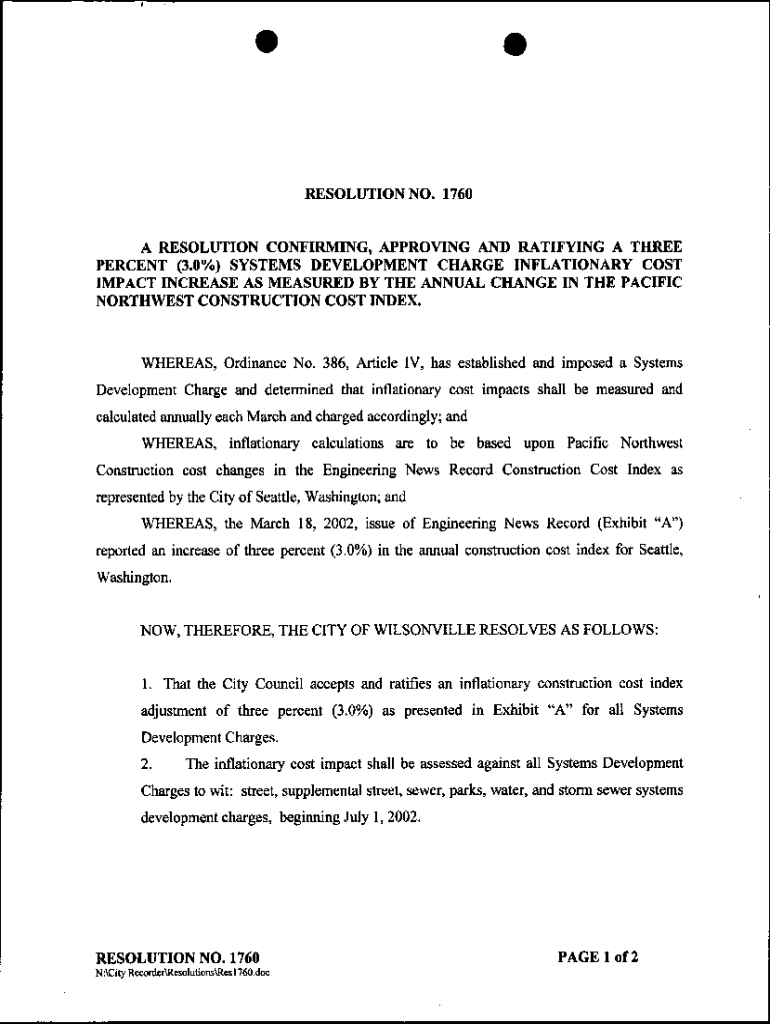 RESOLUTION NO. 1760

A RESOLUTION CONFIRMING, APPROVING AND RATIFYING A THREE PERCENT (3.0%) SYSTEMS DEVELOPMENT CHARGE INFLATIONARY COST IMPACT INCREASE AS MEASURED BY THE ANNUAL CHANGE IN THE PACIFIC NORTHWEST CONSTRUCTION COST INDEX.

WHEREAS, Ordinance No. 386, Article IV, has established and imposed a Systems Development Charge and determined that inflationary cost impacts shall be measured and calculated annually each March and charged accordingly; and

WHEREAS, inflationary calculations are to be based upon Pacific Northwest Construction cost changes in the Engineering News Record Construction Cost Index as represented by the City of Seattle, Washington; and

WHEREAS, the March 18, 2002, issue of Engineering News Record (Exhibit "A") reported an increase of three percent (3.0%) in the annual construction cost index for Seattle, Washington.

NOW, THEREFORE, THE CITY OF WILSONVILLE RESOLVES AS FOLLOWS:

1. That the City Council accepts and ratifies an inflationary construction cost index adjustment of three percent (3.0%) as presented in Exhibit "A" for all Systems Development Charges.

2. The inflationary cost impact shall be assessed against all Systems Development Charges to wit: street, supplemental street, sewer, parks, water, and storm sewer systems development charges, beginning July 1, 2002.

RESOLUTION NO. 1760
N:\City Recorder\Resolutions\Res1760.doc

PAGE 1 of 2